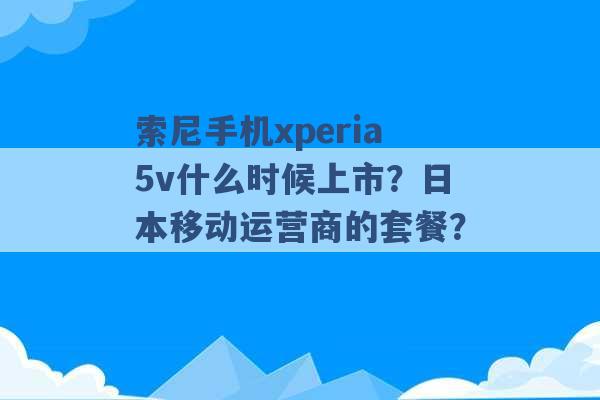 索尼手机xperia 5v什么时候上市？日本移动运营商的套餐？